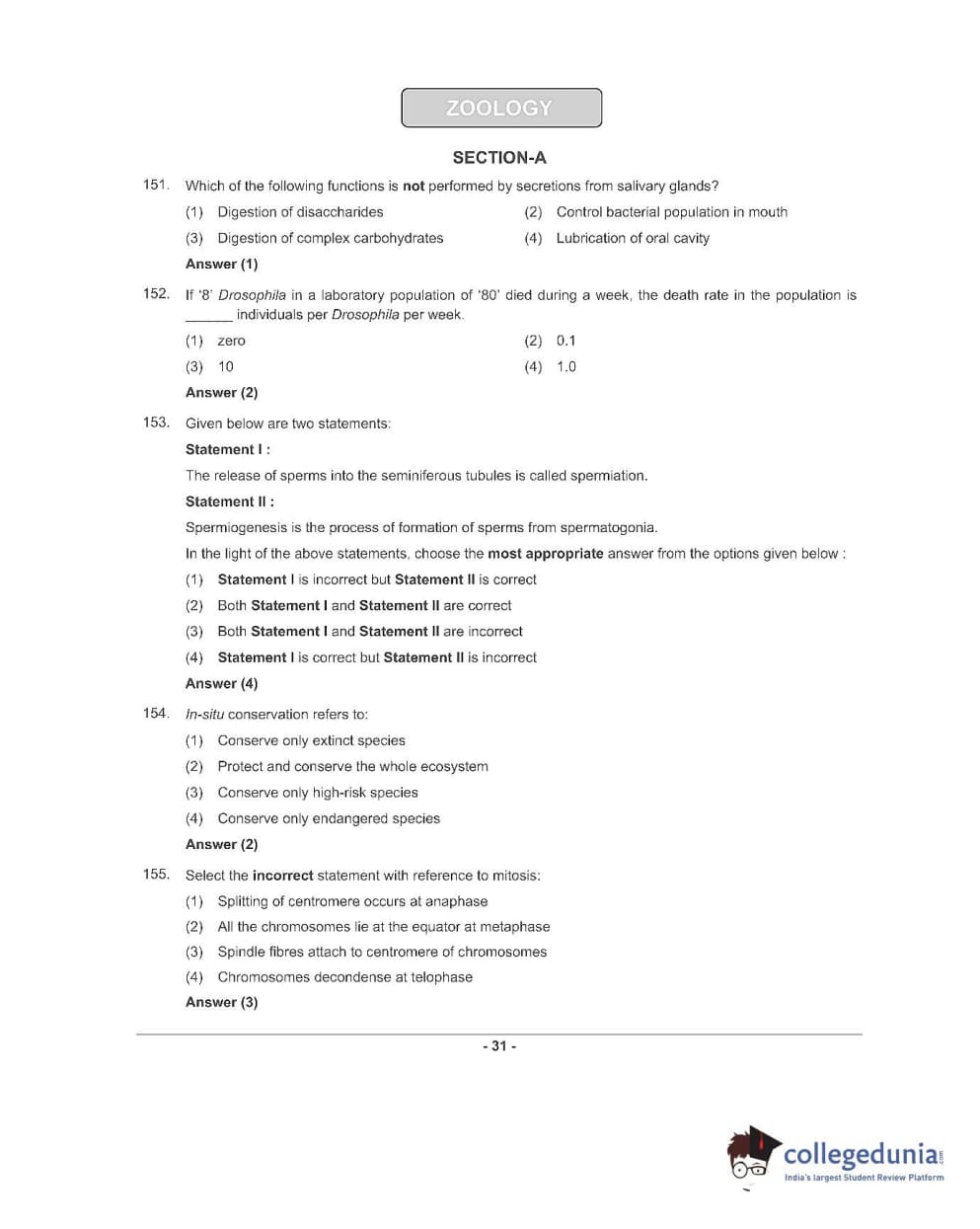 ZOOLOGY

SECTION-A

151. Which of the following functions is not performed by secretions from salivary glands?

(1) Digestion of disaccharides

(2) Control bacterial population in mouth

(3) Digestion of complex carbohydrates

(4) Lubrication of oral cavity

Answer (1)

152. If '8' Drosophila in a laboratory population of '80' died during a week, the death rate in the population is ______ individuals per Drosophila per week.

(1) zero

(2) 0.1

(3) 10

(4) 1.0

Answer (2)

153. Given below are two statements:

Statement I :

The release of sperms into the seminiferous tubules is called spermiation.

Statement II :

Spermiogenesis is the process of formation of sperms from spermatogonia.

In the light of the above statements, choose the most appropriate answer from the options given below :

(1) Statement I is incorrect but Statement II is correct

(2) Both Statement I and Statement II are correct

(3) Both Statement I and Statement II are incorrect

(4) Statement I is correct but Statement II is incorrect

Answer (4)

154. In-situ conservation refers to:

(1) Conserve only extinct species

(2) Protect and conserve the whole ecosystem

(3) Conserve only high-risk species

(4) Conserve only endangered species

Answer (2)

155. Select the incorrect statement with reference to mitosis:

(1) Splitting of centromere occurs at anaphase

(2) All the chromosomes lie at the equator at metaphase

(3) Spindle fibres attach to centromere of chromosomes

(4) Chromosomes decondense at telophase

Answer (3)

- 31 -

collegedunia.com
India's largest Student Review Platform